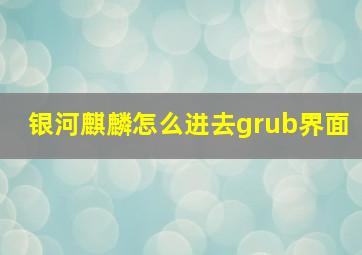 银河麒麟怎么进去grub界面